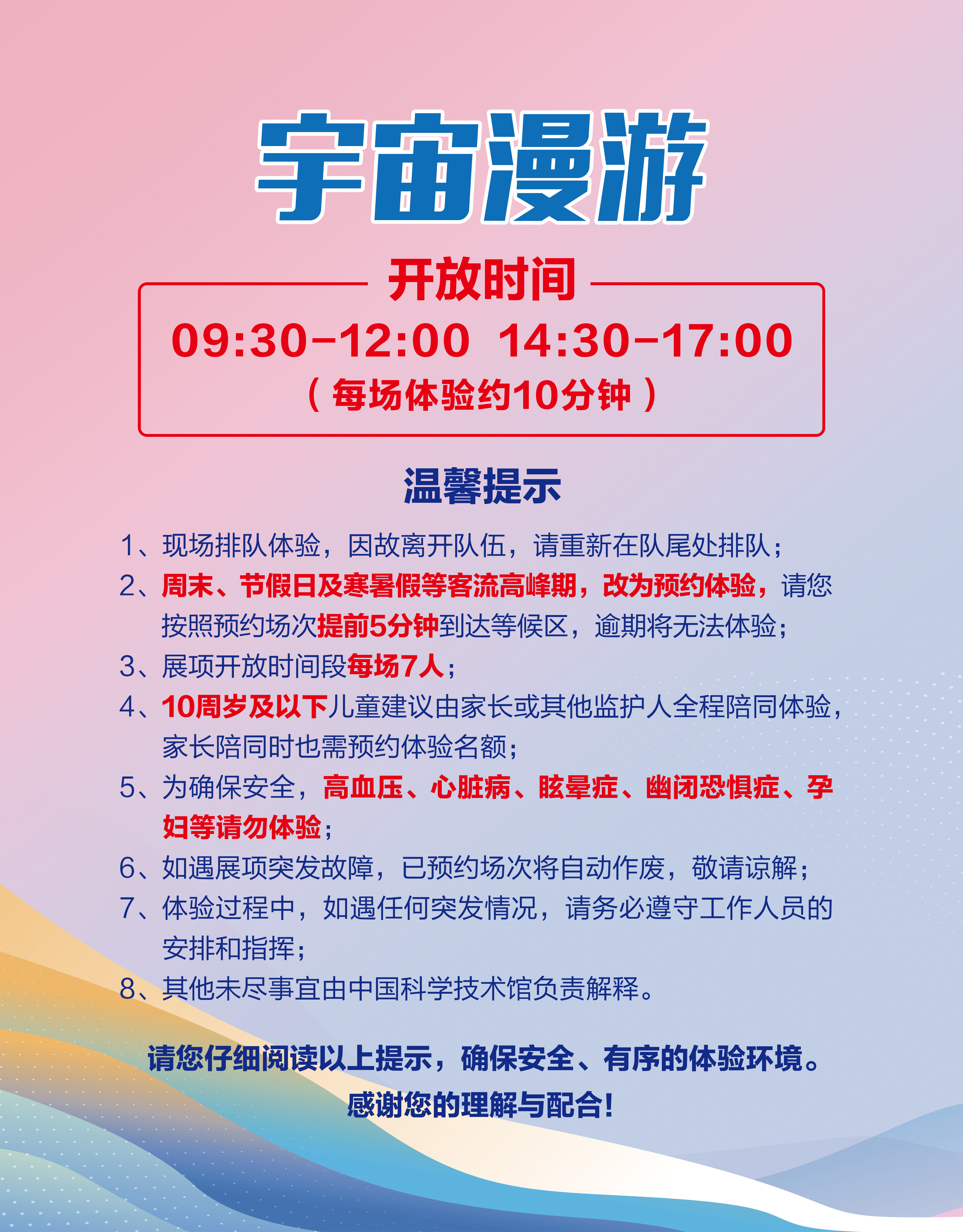 宇宙漫游

开放时间

09:30-12:00 14:30-17:00

（每场体验约10分钟）

温馨提示

1、现场排队体验，因故离开队伍，请重新在队尾处排队；

2、周末、节假日及寒暑假等客流高峰期，改为预约体验，请您按照预约场次提前5分钟到达等候区，逾期将无法体验；

3、展项开放时间段每场7人；

4、10周岁及以下儿童建议由家长或其他监护人全程陪同体验，家长陪同时也需预约体验名额；

5、为确保安全，高血压、心脏病、眩晕症、幽闭恐惧症、孕妇等请勿体验；

6、如遇展项突发故障，已预约场次将自动作废，敬请谅解；

7、体验过程中，如遇任何突发情况，请务必遵守工作人员的安排和指挥；

8、其他未尽事宜由中国科学技术馆负责解释。

请您仔细阅读以上提示，确保安全、有序的体验环境。

感谢您的理解与配合！